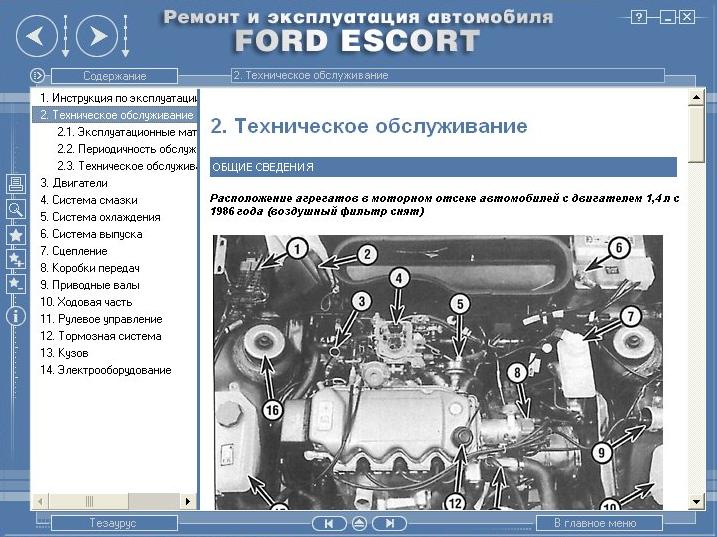 Ремонт и эксплуатация автомобиля
FORD ESCORT

?

Содержание

2. Техническое обслуживание

1. Инструкция по эксплуатаци
2. Техническое обслуживание
2.1. Эксплуатационные мат
2.2. Периодичность обслуж
2.3. Техническое обслужива
3. Двигатели
4. Система смазки
5. Система охлаждения
6. Система выпуска
7. Сцепление
8. Коробки передач
9. Приводные валы
10. Ходовая часть
11. Рулевое управление
12. Тормозная система
13. Кузов
14. Электрооборудование

2. Техническое обслуживание

ОБЩИЕ СВЕДЕНИЯ

Расположение агрегатов в моторном отсеке автомобилей с двигателем 1,4 л с 1986 года (воздушный фильтр снят)

1
2
3
4
5
6
7
8
9
10
12
16

Тезаурус

В главное меню